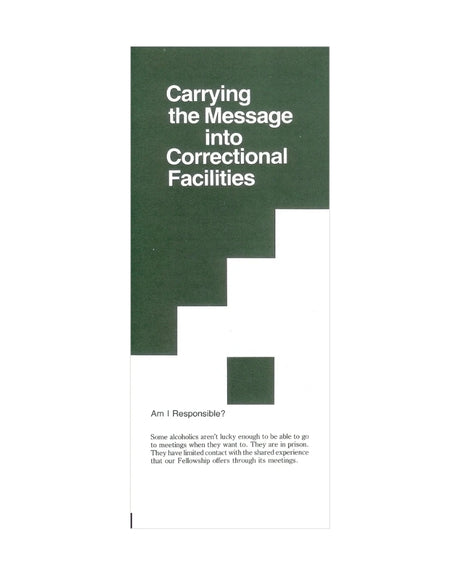 Carrying the Message into Correctional Facilities

Am I Responsible?

Some alcoholics aren't lucky enough to be able to go to meetings when they want to. They are in prison. They have limited contact with the shared experience that our Fellowship offers through its meetings.